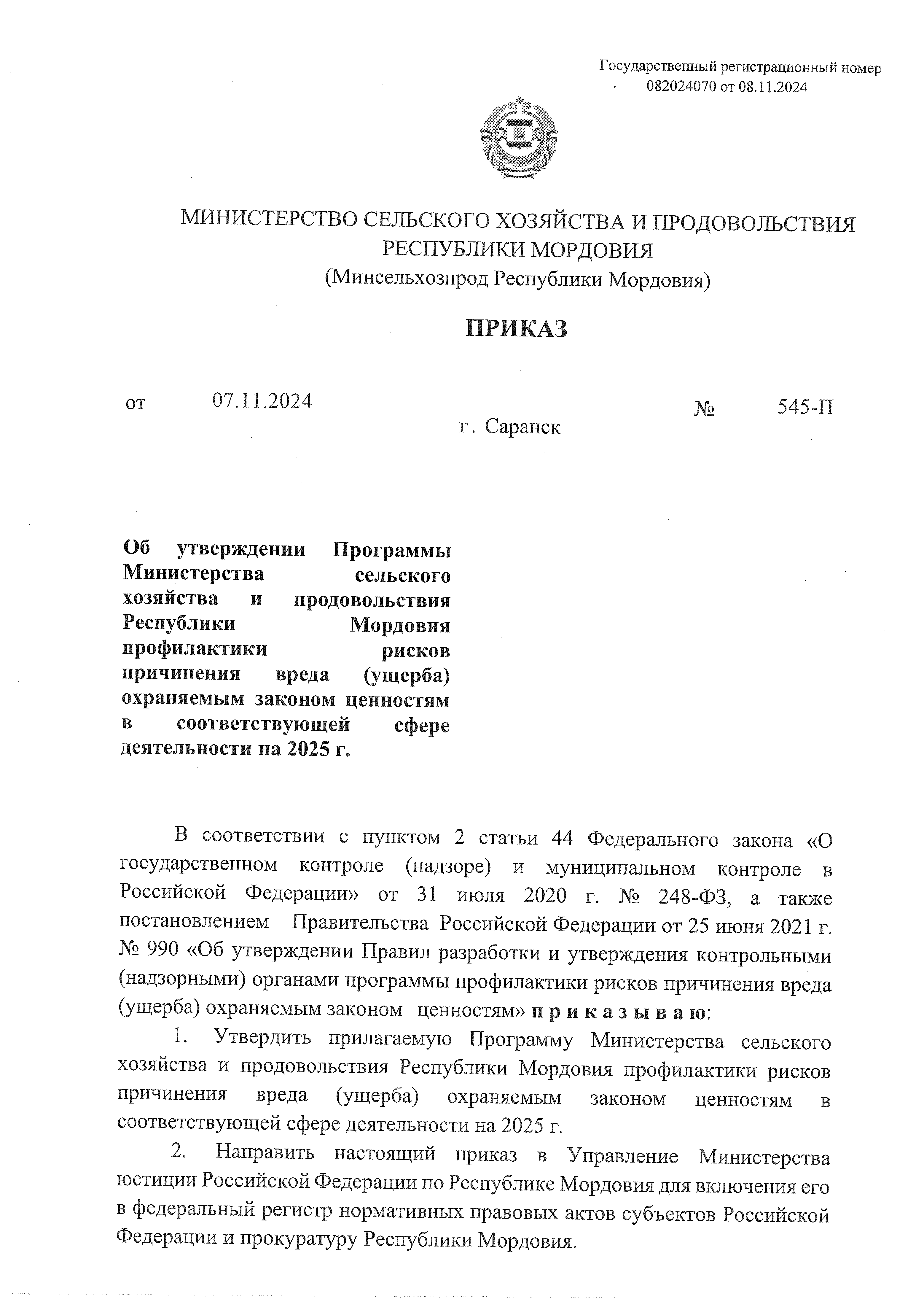 Государственный регистрационный номер
082024070 от 08.11.2024

МИНИСТЕРСТВО СЕЛЬСКОГО ХОЗЯЙСТВА И ПРОДОВОЛЬСТВИЯ РЕСПУБЛИКИ МОРДОВИЯ
(Минсельхозпрод Республики Мордовия)

ПРИКАЗ

от 07.11.2024 № 545-П

г. Саранск

Об утверждении Программы Министерства сельского хозяйства и продовольствия Республики Мордовия профилактики рисков причинения вреда (ущерба) охраняемым законом ценностям в соответствующей сфере деятельности на 2025 г.

В соответствии с пунктом 2 статьи 44 Федерального закона «О государственном контроле (надзоре) и муниципальном контроле в Российской Федерации» от 31 июля 2020 г. № 248-ФЗ, а также постановлением Правительства Российской Федерации от 25 июня 2021 г. № 990 «Об утверждении Правил разработки и утверждения контрольными (надзорными) органами программы профилактики рисков причинения вреда (ущерба) охраняемым законом ценностям» п р и к а з ы в а ю:

1. Утвердить прилагаемую Программу Министерства сельского хозяйства и продовольствия Республики Мордовия профилактики рисков причинения вреда (ущерба) охраняемым законом ценностям в соответствующей сфере деятельности на 2025 г.

2. Направить настоящий приказ в Управление Министерства юстиции Российской Федерации по Республике Мордовия для включения его в федеральный регистр нормативных правовых актов субъектов Российской Федерации и прокуратуру Республики Мордовия.